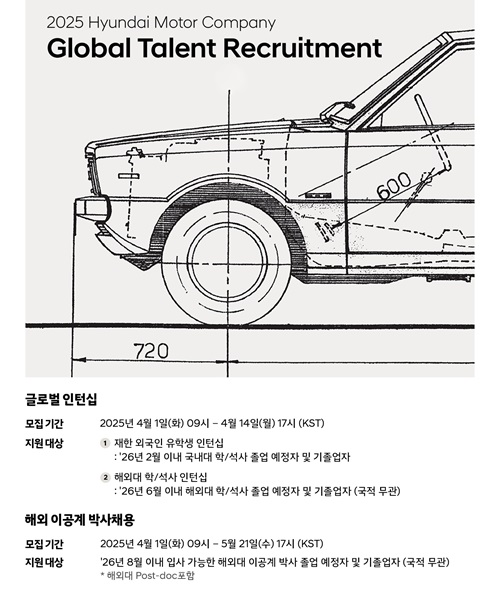 2025 Hyundai Motor Company
Global Talent Recruitment

600

720

글로벌 인턴십

모집 기간 2025년 4월 1일(화) 09시 – 4월 14일(월) 17시 (KST)

지원 대상 1 재한 외국인 유학생 인턴십
: '26년 2월 이내 국내대 학/석사 졸업 예정자 및 기졸업자

2 해외대 학/석사 인턴십
: '26년 6월 이내 해외대 학/석사 졸업 예정자 및 기졸업자 (국적 무관)

해외 이공계 박사채용

모집 기간 2025년 4월 1일(화) 09시 – 5월 21일(수) 17시 (KST)

지원 대상 '26년 8월 이내 입사 가능한 해외대 이공계 박사 졸업 예정자 및 기졸업자 (국적 무관)
* 해외대 Post-doc포함